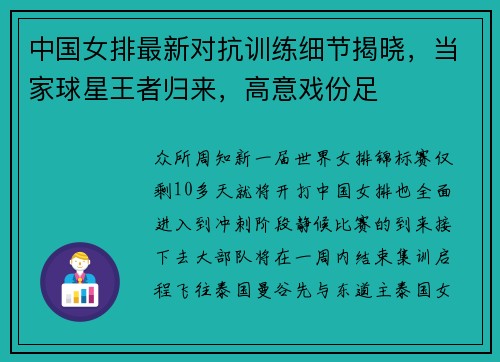 中国女排最新对抗训练细节揭晓，当家球星王者归来，高意戏份足

众所周知新一届世界女排锦标赛仅剩10多天就将开打中国女排也全面进入到冲刺阶段静候比赛的到来接下去大部队将在一周内结束集训启程飞往泰国曼谷先与东道主泰国女